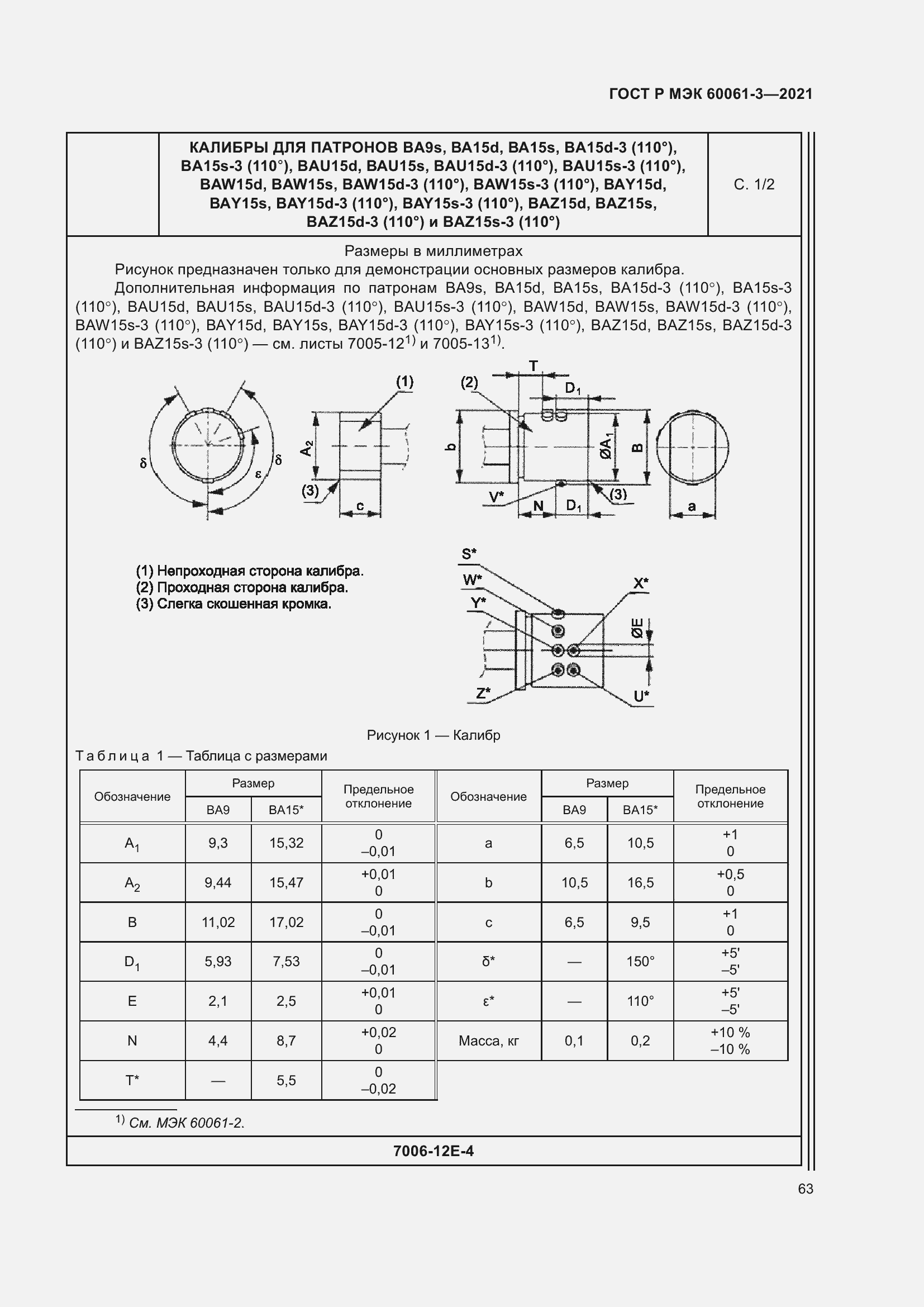 ГОСТ Р МЭК 60061-3—2021

КАЛИБРЫ ДЛЯ ПАТРОНОВ BA9s, BA15d, BA15s, BA15d-3 (110°), BA15s-3 (110°), BAU15d, BAU15s, BAU15d-3 (110°), BAU15s-3 (110°), BAW15d, BAW15s, BAW15d-3 (110°), BAW15s-3 (110°), BAY15d, BAY15s, BAY15d-3 (110°), BAY15s-3 (110°), BAZ15d, BAZ15s, BAZ15d-3 (110°) и BAZ15s-3 (110°)

С. 1/2

Размеры в миллиметрах

Рисунок предназначен только для демонстрации основных размеров калибра.

Дополнительная информация по патронам BA9s, BA15d, BA15s, BA15d-3 (110°), BA15s-3 (110°), BAU15d, BAU15s, BAU15d-3 (110°), BAU15s-3 (110°), BAW15d, BAW15s, BAW15d-3 (110°), BAW15s-3 (110°), BAY15d, BAY15s, BAY15d-3 (110°), BAY15s-3 (110°), BAZ15d, BAZ15s, BAZ15d-3 (110°) и BAZ15s-3 (110°) — см. листы 7005-12$^{1)}$ и 7005-13$^{1)}$.

δ δ ε (1) $A_2$ (3) c (2) T $D_1$ b $ØA_1$ B V* N $D_1$ (3) a

(1) Непроходная сторона калибра.
(2) Проходная сторона калибра.
(3) Слегка скошенная кромка.

S* W* Y* X* ØE Z* U*

Рисунок 1 — Калибр

Таблица 1 — Таблица с размерами

| Обозначение | Размер BA9 | Размер BA15* | Предельное отклонение | Обозначение | Размер BA9 | Размер BA15* | Предельное отклонение |
|---|---|---|---|---|---|---|---|
| $A_1$ | 9,3 | 15,32 | 0 –0,01 | a | 6,5 | 10,5 | +1 0 |
| $A_2$ | 9,44 | 15,47 | +0,01 0 | b | 10,5 | 16,5 | +0,5 0 |
| B | 11,02 | 17,02 | 0 –0,01 | c | 6,5 | 9,5 | +1 0 |
| $D_1$ | 5,93 | 7,53 | 0 –0,01 | δ* | — | 150° | +5' –5' |
| E | 2,1 | 2,5 | +0,01 0 | ε* | — | 110° | +5' –5' |
| N | 4,4 | 8,7 | +0,02 0 | Масса, кг | 0,1 | 0,2 | +10 % –10 % |
| T* | — | 5,5 | 0 –0,02 | | | | |

$^{1)}$ См. МЭК 60061-2.

7006-12E-4

63